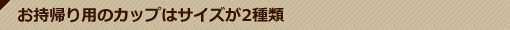 お持帰り用のカップはサイズが2種類